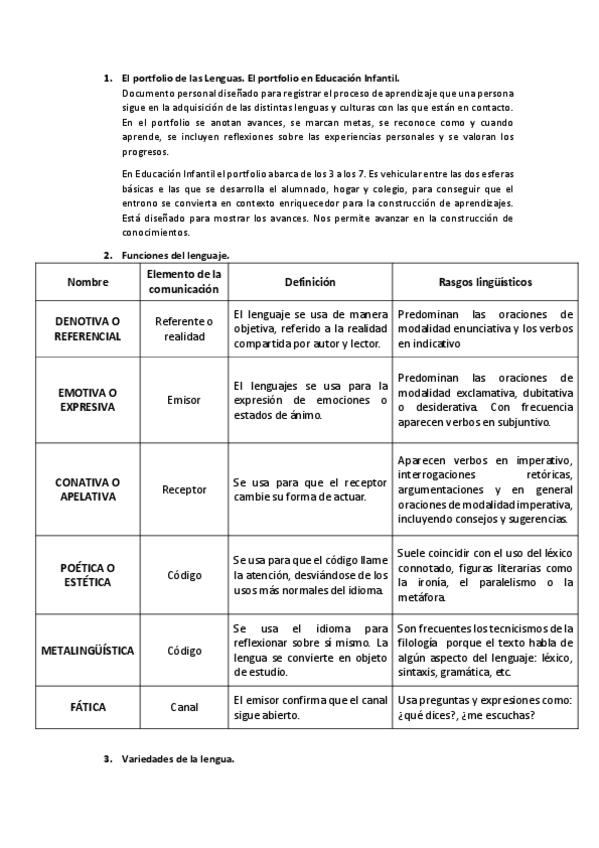 1. El portfolio de las Lenguas. El portfolio en Educación Infantil.
Documento personal diseñado para registrar el proceso de aprendizaje que una persona sigue en la adquisición de las distintas lenguas y culturas con las que están en contacto. En el portfolio se anotan avances, se marcan metas, se reconoce como y cuando aprende, se incluyen reflexiones sobre las experiencias personales y se valoran los progresos.

En Educación Infantil el portfolio abarca de los 3 a los 7. Es vehicular entre las dos esferas básicas e las que se desarrolla el alumnado, hogar y colegio, para conseguir que el entrono se convierta en contexto enriquecedor para la construcción de aprendizajes. Está diseñado para mostrar los avances. Nos permite avanzar en la construcción de conocimientos.

2. Funciones del lenguaje.

| Nombre | Elemento de la comunicación | Definición | Rasgos lingüísticos |
|---|---|---|---|
| DENOTIVA O REFERENCIAL | Referente o realidad | El lenguaje se usa de manera objetiva, referido a la realidad compartida por autor y lector. | Predominan las oraciones de modalidad enunciativa y los verbos en indicativo |
| EMOTIVA O EXPRESIVA | Emisor | El lenguajes se usa para la expresión de emociones o estados de ánimo. | Predominan las oraciones de modalidad exclamativa, dubitativa o desiderativa. Con frecuencia aparecen verbos en subjuntivo. |
| CONATIVA O APELATIVA | Receptor | Se usa para que el receptor cambie su forma de actuar. | Aparecen verbos en imperativo, interrogaciones retóricas, argumentaciones y en general oraciones de modalidad imperativa, incluyendo consejos y sugerencias. |
| POÉTICA O ESTÉTICA | Código | Se usa para que el código llame la atención, desviándose de los usos más normales del idioma. | Suele coincidir con el uso del léxico connotado, figuras literarias como la ironía, el paralelismo o la metáfora. |
| METALINGÜÍSTICA | Código | Se usa el idioma para reflexionar sobre si mismo. La lengua se convierte en objeto de estudio. | Son frecuentes los tecnicismos de la filología porque el texto habla de algún aspecto del lenguaje: léxico, sintaxis, gramática, etc. |
| FÁTICA | Canal | El emisor confirma que el canal sigue abierto. | Usa preguntas y expresiones como: ¿qué dices?, ¿me escuchas? |

3. Variedades de la lengua.